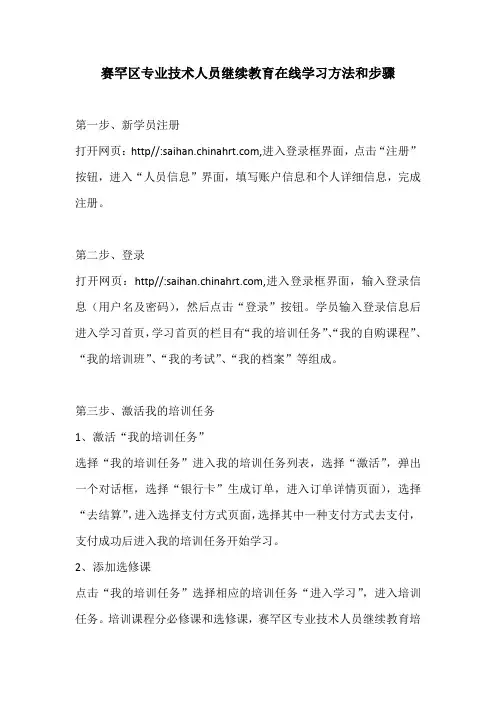 赛罕区专业技术人员继续教育在线学习方法和步骤

第一步、新学员注册

打开网页：http//:saihan.chinahrt.com,进入登录框界面，点击“注册”按钮，进入“人员信息”界面，填写账户信息和个人详细信息，完成注册。

第二步、登录

打开网页：http//:saihan.chinahrt.com,进入登录框界面，输入登录信息（用户名及密码），然后点击“登录”按钮。学员输入登录信息后进入学习首页，学习首页的栏目有“我的培训任务”、“我的自购课程”、“我的培训班”、“我的考试”、“我的档案”等组成。

第三步、激活我的培训任务

1、激活“我的培训任务”

选择“我的培训任务”进入我的培训任务列表，选择“激活”，弹出一个对话框，选择“银行卡”生成订单，进入订单详情页面），选择“去结算”，进入选择支付方式页面，选择其中一种支付方式去支付，支付成功后进入我的培训任务开始学习。

2、添加选修课

点击“我的培训任务”选择相应的培训任务“进入学习”，进入培训任务。培训课程分必修课和选修课，赛罕区专业技术人员继续教育培